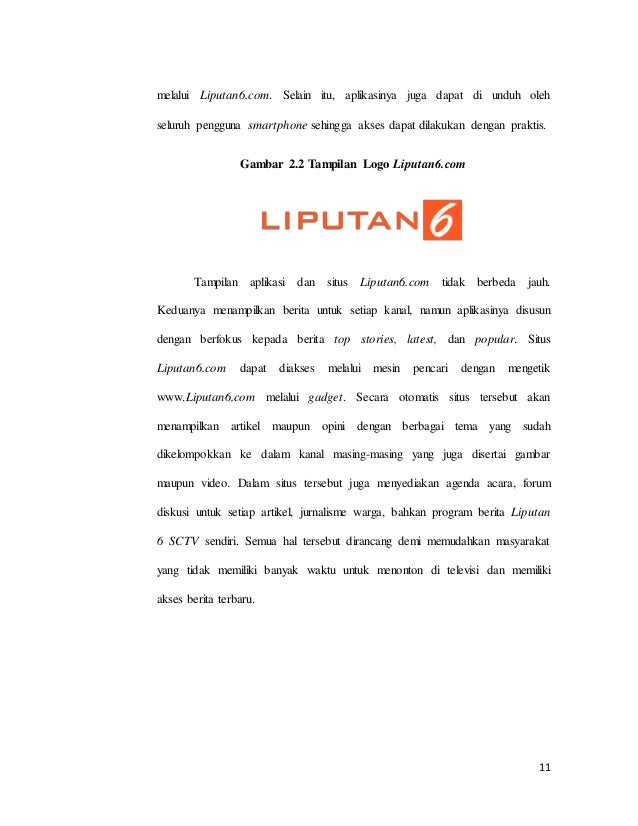 melalui Liputan6.com. Selain itu, aplikasinya juga dapat di unduh oleh seluruh pengguna smartphone sehingga akses dapat dilakukan dengan praktis.

Gambar 2.2 Tampilan Logo Liputan6.com

LIPUTAN 6

Tampilan aplikasi dan situs Liputan6.com tidak berbeda jauh. Keduanya menampilkan berita untuk setiap kanal, namun aplikasinya disusun dengan berfokus kepada berita top stories, latest, dan popular. Situs Liputan6.com dapat diakses melalui mesin pencari dengan mengetik www.Liputan6.com melalui gadget. Secara otomatis situs tersebut akan menampilkan artikel maupun opini dengan berbagai tema yang sudah dikelompokkan ke dalam kanal masing-masing yang juga disertai gambar maupun video. Dalam situs tersebut juga menyediakan agenda acara, forum diskusi untuk setiap artikel, jurnalisme warga, bahkan program berita Liputan 6 SCTV sendiri. Semua hal tersebut dirancang demi memudahkan masyarakat yang tidak memiliki banyak waktu untuk menonton di televisi dan memiliki akses berita terbaru.

11